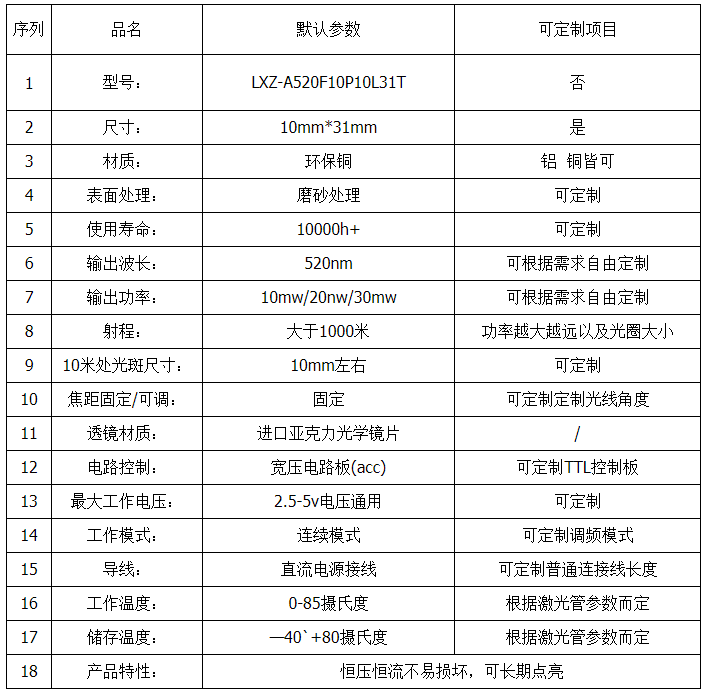 | 序列 | 品名 | 默认参数 | 可定制项目 |
|---|---|---|---|
| 1 | 型号： | LXZ-A520F10P10L31T | 否 |
| 2 | 尺寸： | 10mm*31mm | 是 |
| 3 | 材质： | 环保铜 | 铝 铜皆可 |
| 4 | 表面处理： | 磨砂处理 | 可定制 |
| 5 | 使用寿命： | 10000h+ | 可定制 |
| 6 | 输出波长： | 520nm | 可根据需求自由定制 |
| 7 | 输出功率： | 10mw/20nw/30mw | 可根据需求自由定制 |
| 8 | 射程： | 大于1000米 | 功率越大越远以及光圈大小 |
| 9 | 10米处光斑尺寸： | 10mm左右 | 可定制 |
| 10 | 焦距固定/可调： | 固定 | 可定制定制光线角度 |
| 11 | 透镜材质： | 进口亚克力光学镜片 | / |
| 12 | 电路控制： | 宽压电路板(acc) | 可定制TTL控制板 |
| 13 | 最大工作电压： | 2.5-5v电压通用 | 可定制 |
| 14 | 工作模式： | 连续模式 | 可定制调频模式 |
| 15 | 导线： | 直流电源接线 | 可定制普通连接线长度 |
| 16 | 工作温度： | 0-85摄氏度 | 根据激光管参数而定 |
| 17 | 储存温度： | —40`+80摄氏度 | 根据激光管参数而定 |
| 18 | 产品特性： | 恒压恒流不易损坏，可长期点亮 | |